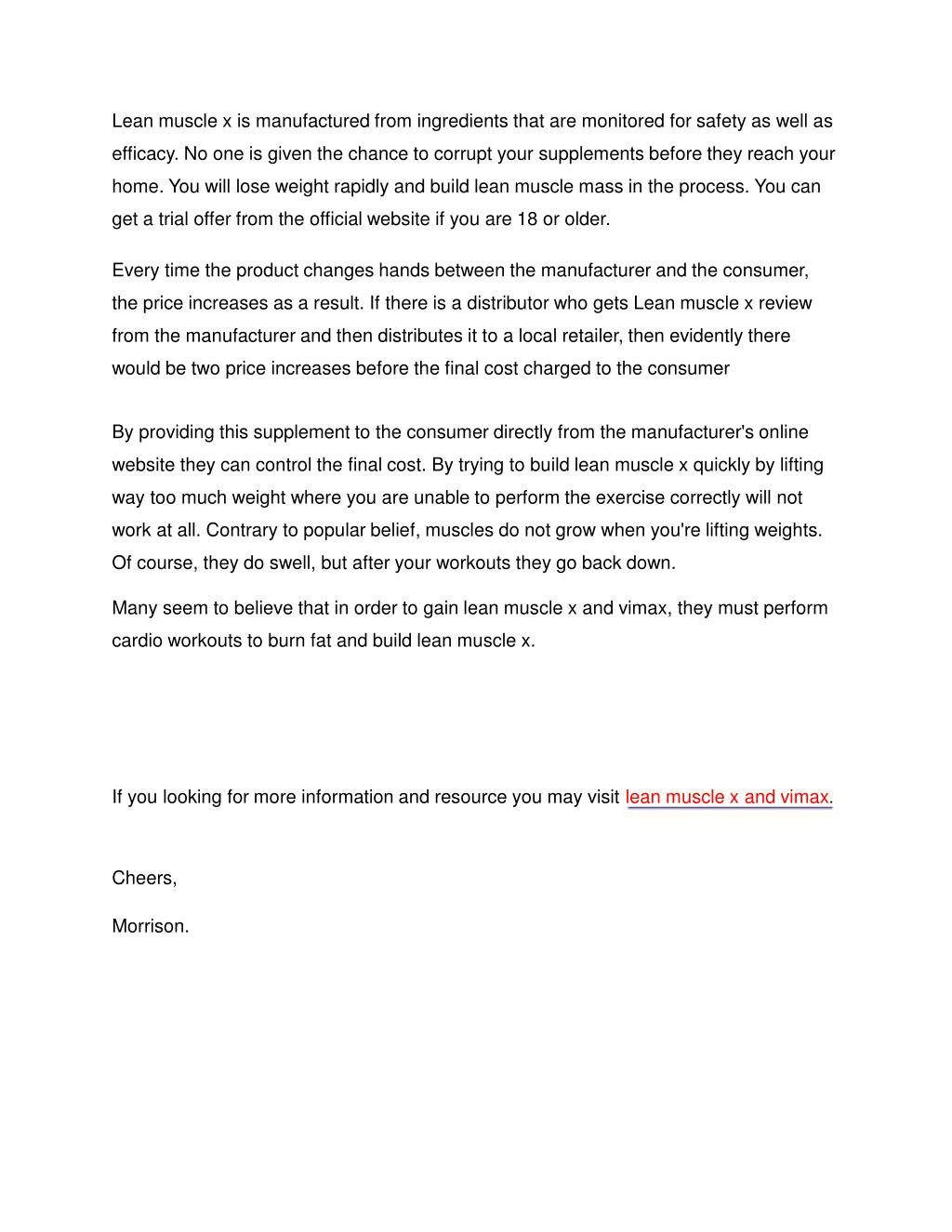 Lean muscle x is manufactured from ingredients that are monitored for safety as well as efficacy. No one is given the chance to corrupt your supplements before they reach your home. You will lose weight rapidly and build lean muscle mass in the process. You can get a trial offer from the official website if you are 18 or older.

Every time the product changes hands between the manufacturer and the consumer, the price increases as a result. If there is a distributor who gets Lean muscle x review from the manufacturer and then distributes it to a local retailer, then evidently there would be two price increases before the final cost charged to the consumer

By providing this supplement to the consumer directly from the manufacturer's online website they can control the final cost. By trying to build lean muscle x quickly by lifting way too much weight where you are unable to perform the exercise correctly will not work at all. Contrary to popular belief, muscles do not grow when you're lifting weights. Of course, they do swell, but after your workouts they go back down.

Many seem to believe that in order to gain lean muscle x and vimax, they must perform cardio workouts to burn fat and build lean muscle x.

If you looking for more information and resource you may visit lean muscle x and vimax.

Cheers,

Morrison.